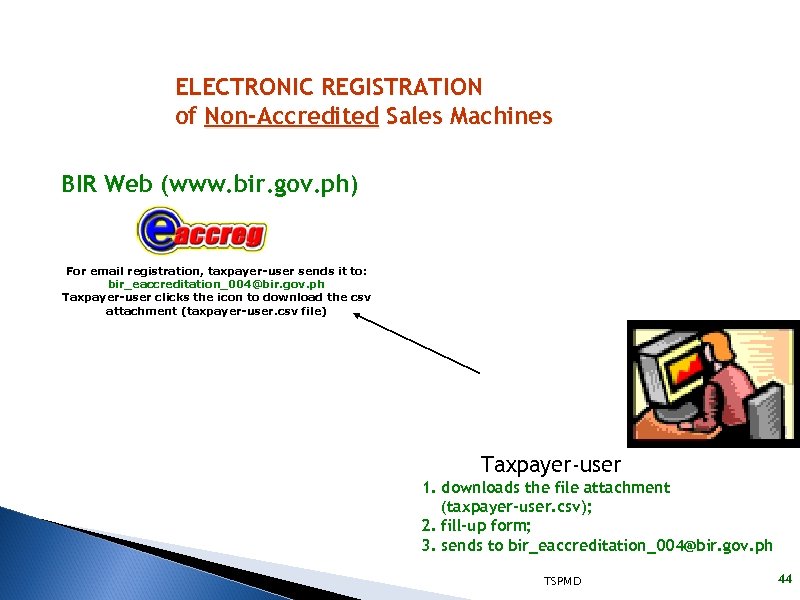 ELECTRONIC REGISTRATION
of Non-Accredited Sales Machines

BIR Web (www.bir.gov.ph)

eaccreg

For email registration, taxpayer-user sends it to:
bir_eaccreditation_004@bir.gov.ph
Taxpayer-user clicks the icon to download the csv attachment (taxpayer-user.csv file)

Taxpayer-user
1. downloads the file attachment (taxpayer-user.csv);
2. fill-up form;
3. sends to bir_eaccreditation_004@bir.gov.ph

TSPMD

44